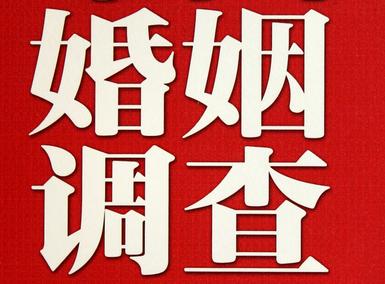 婚姻
调查